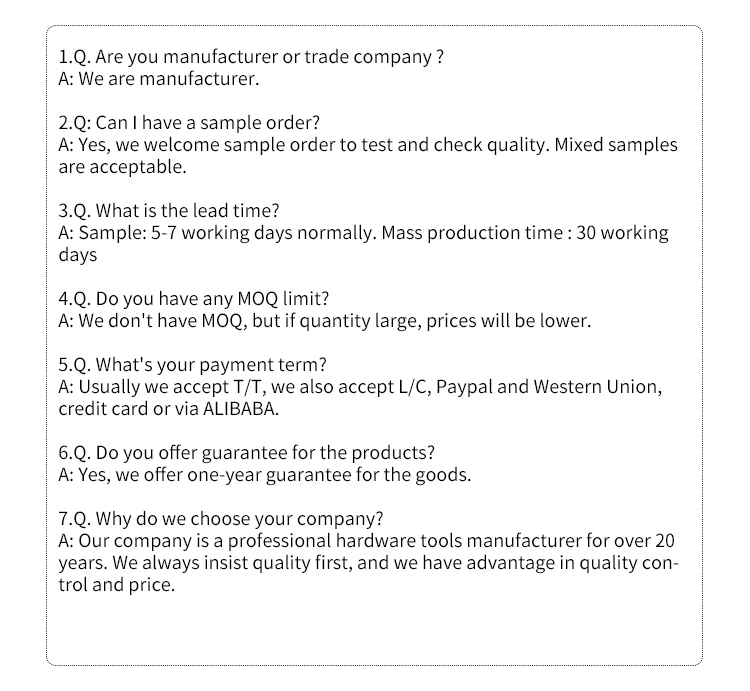 1.Q. Are you manufacturer or trade company ?
A: We are manufacturer.

2.Q: Can I have a sample order?
A: Yes, we welcome sample order to test and check quality. Mixed samples are acceptable.

3.Q. What is the lead time?
A: Sample: 5-7 working days normally. Mass production time : 30 working days

4.Q. Do you have any MOQ limit?
A: We don't have MOQ, but if quantity large, prices will be lower.

5.Q. What's your payment term?
A: Usually we accept T/T, we also accept L/C, Paypal and Western Union, credit card or via ALIBABA.

6.Q. Do you offer guarantee for the products?
A: Yes, we offer one-year guarantee for the goods.

7.Q. Why do we choose your company?
A: Our company is a professional hardware tools manufacturer for over 20 years. We always insist quality first, and we have advantage in quality control and price.